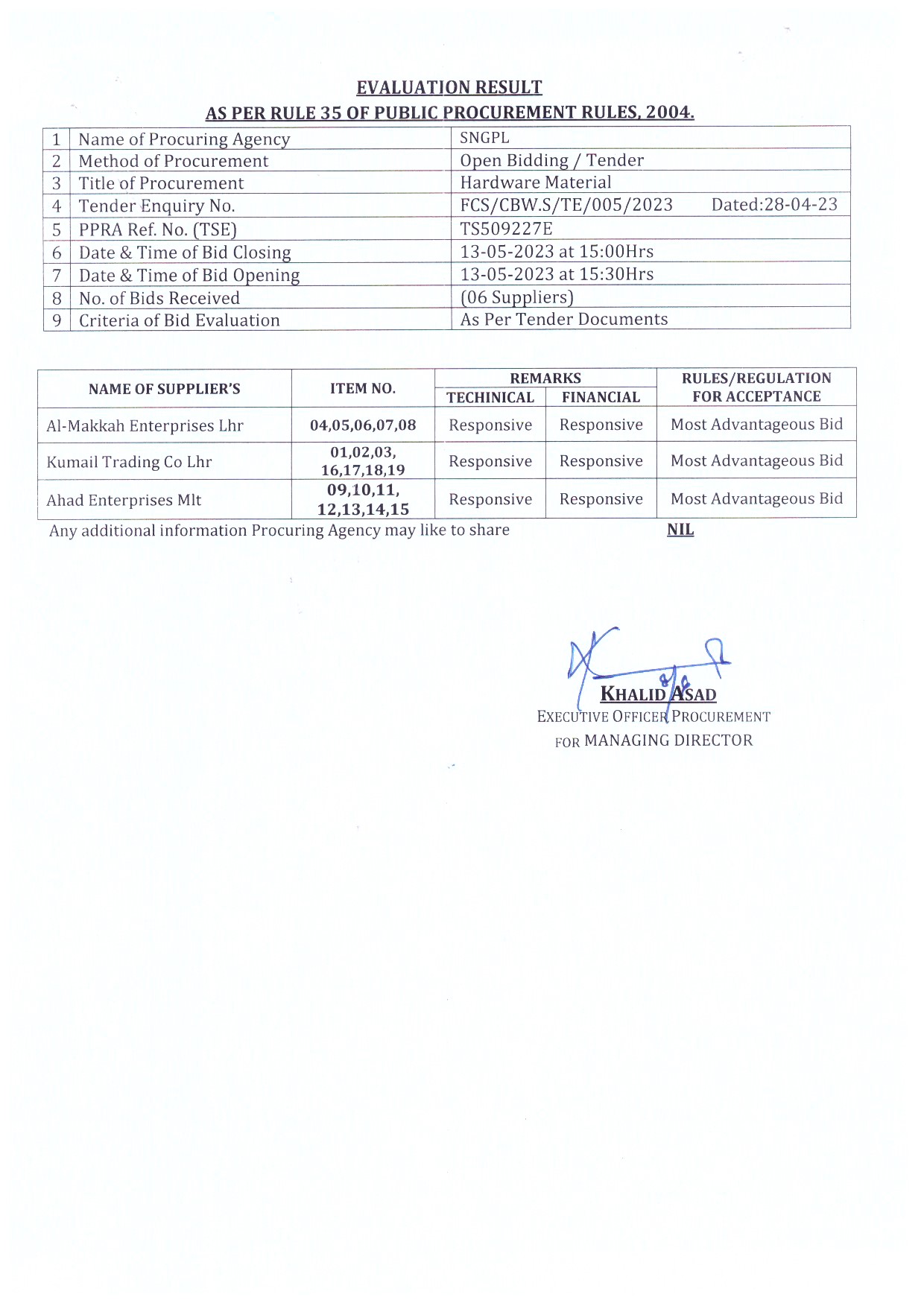 EVALUATION RESULT
AS PER RULE 35 OF PUBLIC PROCUREMENT RULES, 2004.

| 1 | Name of Procuring Agency | SNGPL |
|---|---|---|
| 2 | Method of Procurement | Open Bidding / Tender |
| 3 | Title of Procurement | Hardware Material |
| 4 | Tender Enquiry No. | FCS/CBW.S/TE/005/2023 Dated:28-04-23 |
| 5 | PPRA Ref. No. (TSE) | TS509227E |
| 6 | Date & Time of Bid Closing | 13-05-2023 at 15:00Hrs |
| 7 | Date & Time of Bid Opening | 13-05-2023 at 15:30Hrs |
| 8 | No. of Bids Received | (06 Suppliers) |
| 9 | Criteria of Bid Evaluation | As Per Tender Documents |

| NAME OF SUPPLIER'S | ITEM NO. | REMARKS TECHINICAL | REMARKS FINANCIAL | RULES/REGULATION FOR ACCEPTANCE |
|---|---|---|---|---|
| Al-Makkah Enterprises Lhr | 04,05,06,07,08 | Responsive | Responsive | Most Advantageous Bid |
| Kumail Trading Co Lhr | 01,02,03, 16,17,18,19 | Responsive | Responsive | Most Advantageous Bid |
| Ahad Enterprises Mlt | 09,10,11, 12,13,14,15 | Responsive | Responsive | Most Advantageous Bid |

Any additional information Procuring Agency may like to share NIL

KHALID ASAD
EXECUTIVE OFFICER PROCUREMENT
FOR MANAGING DIRECTOR